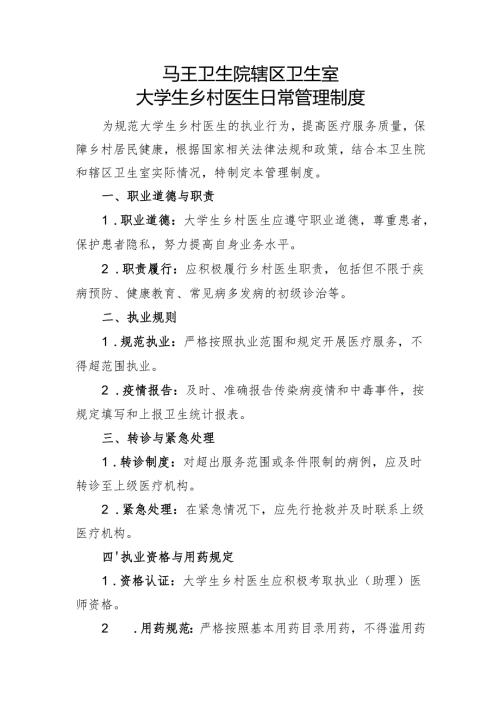 马王卫生院辖区卫生室
大学生乡村医生日常管理制度

为规范大学生乡村医生的执业行为，提高医疗服务质量，保障乡村居民健康，根据国家相关法律法规和政策，结合本卫生院和辖区卫生室实际情况，特制定本管理制度。

一、职业道德与职责

1．职业道德：大学生乡村医生应遵守职业道德，尊重患者，保护患者隐私，努力提高自身业务水平。

2．职责履行：应积极履行乡村医生职责，包括但不限于疾病预防、健康教育、常见病多发病的初级诊治等。

二、执业规则

1．规范执业：严格按照执业范围和规定开展医疗服务，不得超范围执业。

2．疫情报告：及时、准确报告传染病疫情和中毒事件，按规定填写和上报卫生统计报表。

三、转诊与紧急处理

1．转诊制度：对超出服务范围或条件限制的病例，应及时转诊至上级医疗机构。

2．紧急处理：在紧急情况下，应先行抢救并及时联系上级医疗机构。

四'执业资格与用药规定

1．资格认证：大学生乡村医生应积极考取执业（助理）医师资格。

2 ．用药规范：严格按照基本用药目录用药，不得滥用药